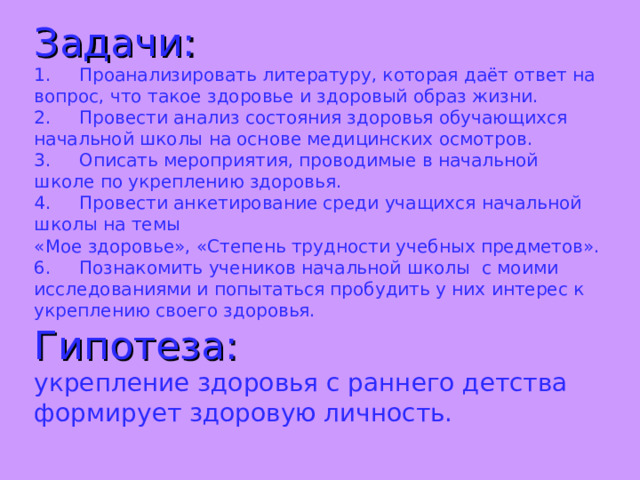 Задачи:
1. Проанализировать литературу, которая даёт ответ на вопрос, что такое здоровье и здоровый образ жизни.
2. Провести анализ состояния здоровья обучающихся начальной школы на основе медицинских осмотров.
3. Описать мероприятия, проводимые в начальной школе по укреплению здоровья.
4. Провести анкетирование среди учащихся начальной школы на темы
«Мое здоровье», «Степень трудности учебных предметов».
6. Познакомить учеников начальной школы с моими исследованиями и попытаться пробудить у них интерес к укреплению своего здоровья.

Гипотеза:
укрепление здоровья с раннего детства формирует здоровую личность.